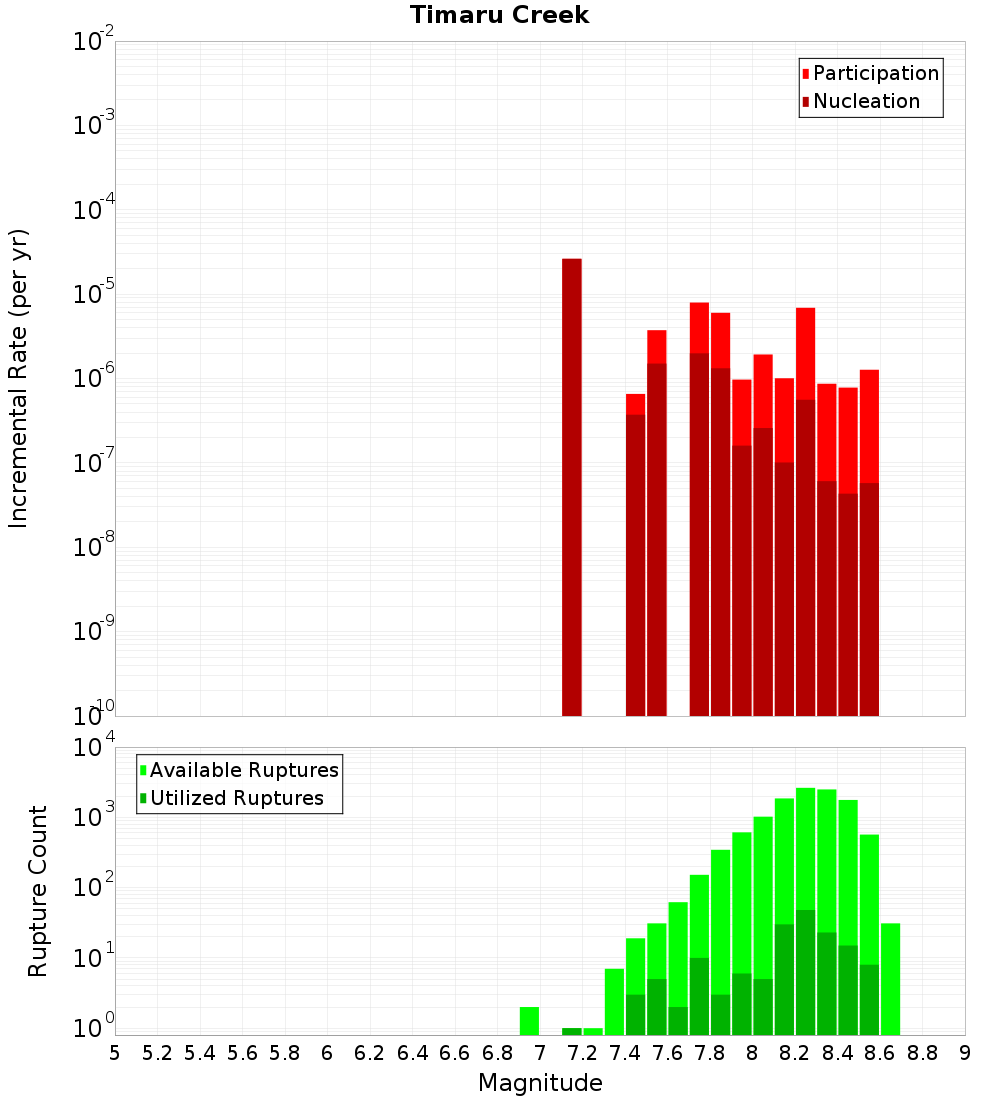 Timaru Creek

Participation
Nucleation

Incremental Rate (per yr)

$10^{-2}$
$10^{-3}$
$10^{-4}$
$10^{-5}$
$10^{-6}$
$10^{-7}$
$10^{-8}$
$10^{-9}$
$10^{-10}$

Available Ruptures
Utilized Ruptures

Rupture Count

$10^{4}$
$10^{3}$
$10^{2}$
$10^{1}$
$10^{0}$

5 5.2 5.4 5.6 5.8 6 6.2 6.4 6.6 6.8 7 7.2 7.4 7.6 7.8 8 8.2 8.4 8.6 8.8 9

Magnitude